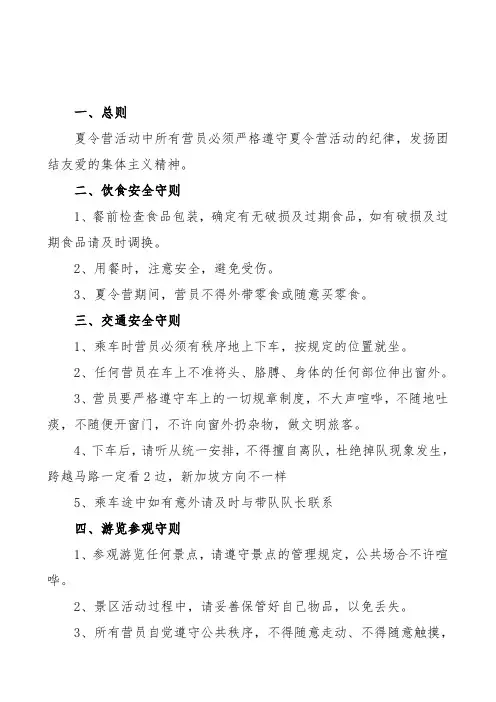 一、总则

夏令营活动中所有营员必须严格遵守夏令营活动的纪律，发扬团结友爱的集体主义精神。

二、饮食安全守则

1、餐前检查食品包装，确定有无破损及过期食品，如有破损及过期食品请及时调换。

2、用餐时，注意安全，避免受伤。

3、夏令营期间，营员不得外带零食或随意买零食。

三、交通安全守则

1、乘车时营员必须有秩序地上下车，按规定的位置就坐。

2、任何营员在车上不准将头、胳膊、身体的任何部位伸出窗外。

3、营员要严格遵守车上的一切规章制度，不大声喧哗，不随地吐痰，不随便开窗门，不许向窗外扔杂物，做文明旅客。

4、下车后，请听从统一安排，不得擅自离队，杜绝掉队现象发生，跨越马路一定看2边，新加坡方向不一样

5、乘车途中如有意外请及时与带队队长联系

四、游览参观守则

1、参观游览任何景点，请遵守景点的管理规定，公共场合不许喧哗。

2、景区活动过程中，请妥善保管好自己物品，以免丢失。

3、所有营员自觉遵守公共秩序，不得随意走动、不得随意触摸，